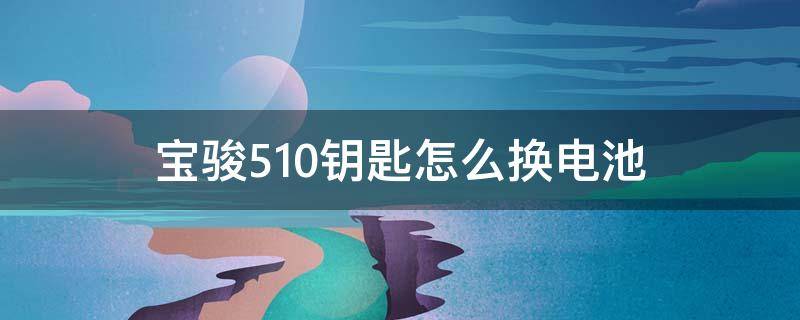 宝骏510钥匙怎么换电池